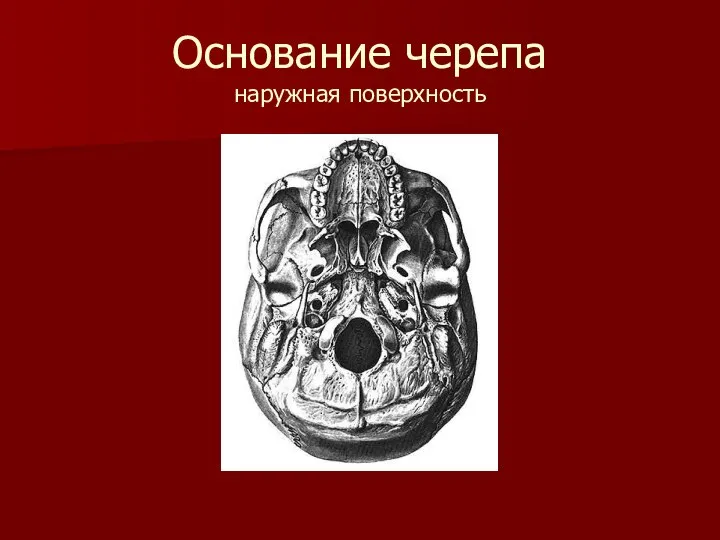 Основание черепа
наружная поверхность